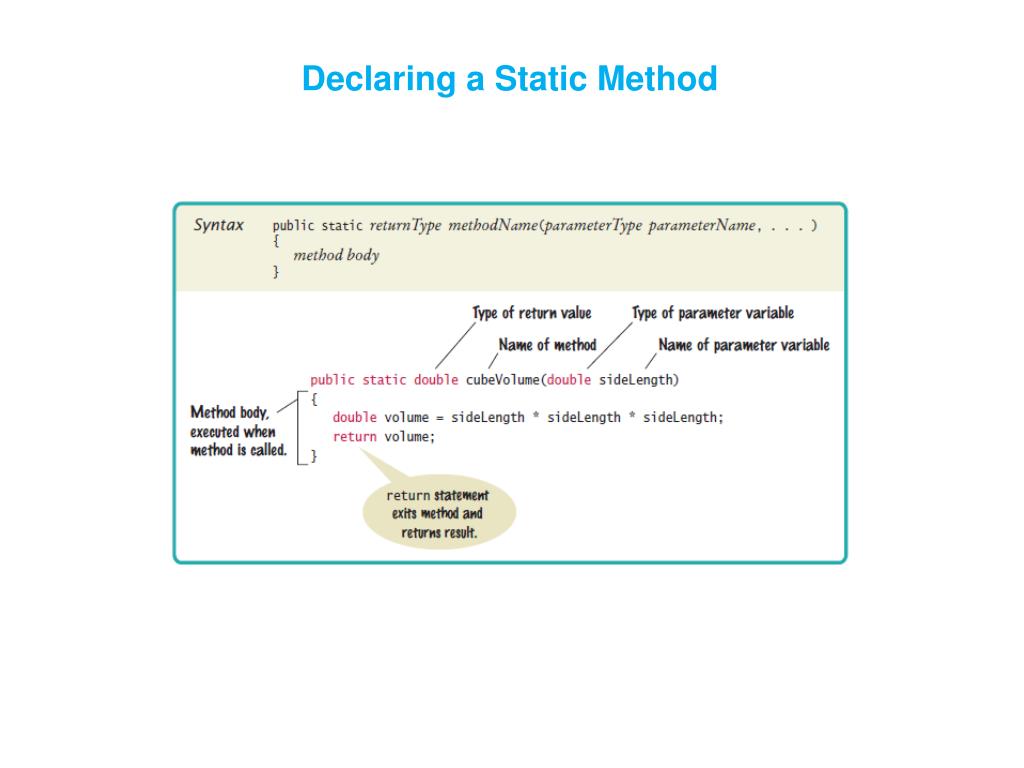 Declaring a Static Method

Syntax public static returnType methodName(parameterType parameterName, . . . )
{
method body
}

Type of return value

Type of parameter variable

Name of method

Name of parameter variable

public static double cubeVolume(double sideLength)
{
double volume = sideLength * sideLength * sideLength;
return volume;
}

Method body, executed when method is called.

return statement exits method and returns result.